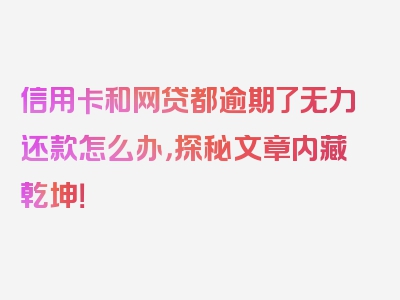 信用卡和网贷都逾期了无力还款怎么办,探秘文章内藏乾坤!